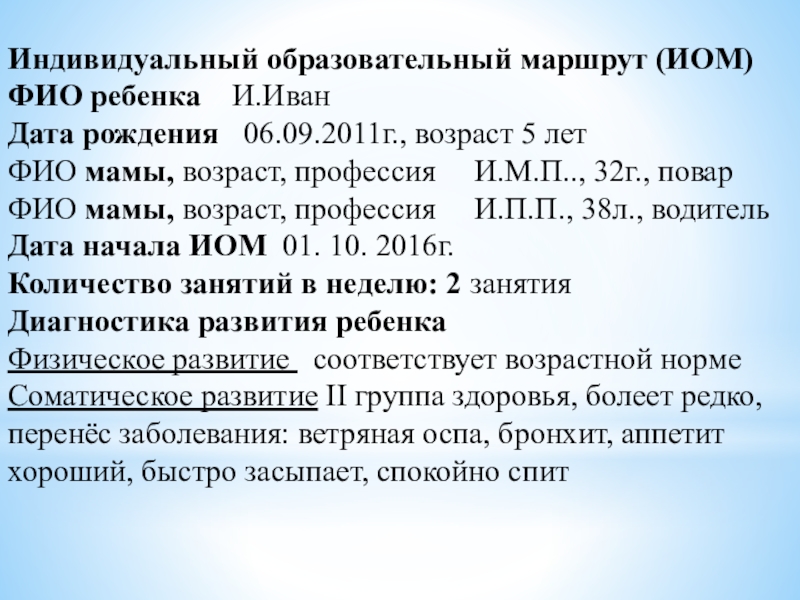 Индивидуальный образовательный маршрут (ИОМ)
ФИО ребенка И.Иван
Дата рождения 06.09.2011г., возраст 5 лет
ФИО мамы, возраст, профессия И.М.П.., 32г., повар
ФИО мамы, возраст, профессия И.П.П., 38л., водитель
Дата начала ИОМ 01. 10. 2016г.
Количество занятий в неделю: 2 занятия
Диагностика развития ребенка
Физическое развитие соответствует возрастной норме
Соматическое развитие II группа здоровья, болеет редко, перенёс заболевания: ветряная оспа, бронхит, аппетит хороший, быстро засыпает, спокойно спит